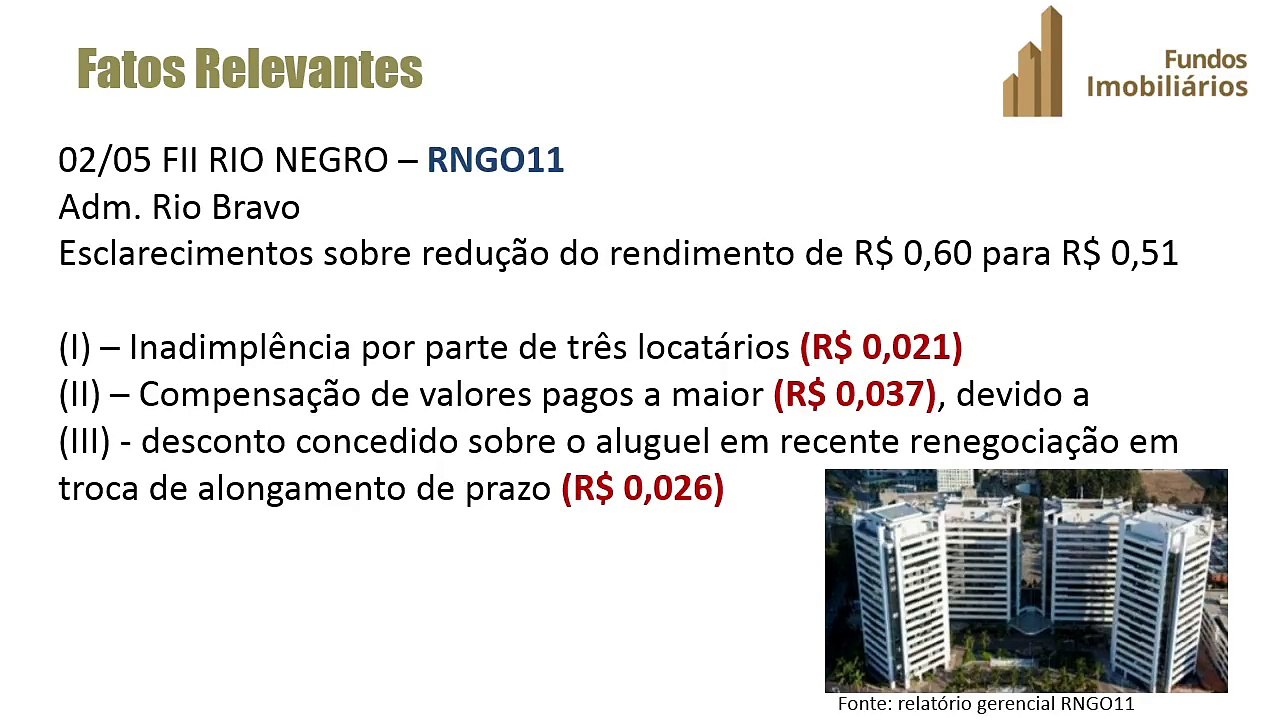 Fatos Relevantes

Fundos
Imobiliários

02/05 FII RIO NEGRO – RNGO11
Adm. Rio Bravo
Esclarecimentos sobre redução do rendimento de R$ 0,60 para R$ 0,51

(I) – Inadimplência por parte de três locatários (R$ 0,021)
(II) – Compensação de valores pagos a maior (R$ 0,037), devido a
(III) - desconto concedido sobre o aluguel em recente renegociação em troca de alongamento de prazo (R$ 0,026)

Fonte: relatório gerencial RNGO11